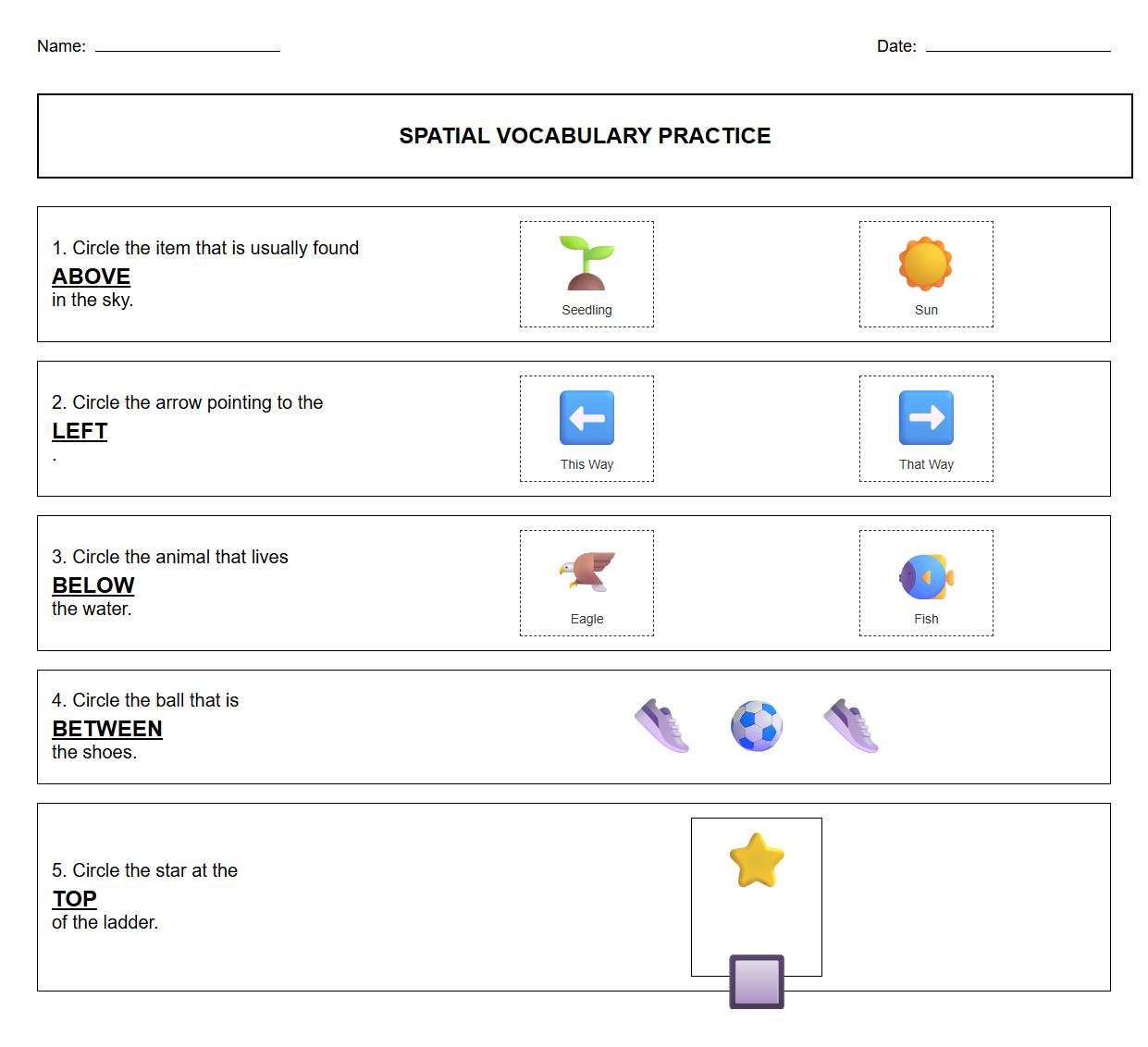 Name: ____________________

Date: ____________________

SPATIAL VOCABULARY PRACTICE

1. Circle the item that is usually found
ABOVE
in the sky.

Seedling

Sun

2. Circle the arrow pointing to the
LEFT
.

This Way

That Way

3. Circle the animal that lives
BELOW
the water.

Eagle

Fish

4. Circle the ball that is
BETWEEN
the shoes.

5. Circle the star at the
TOP
of the ladder.